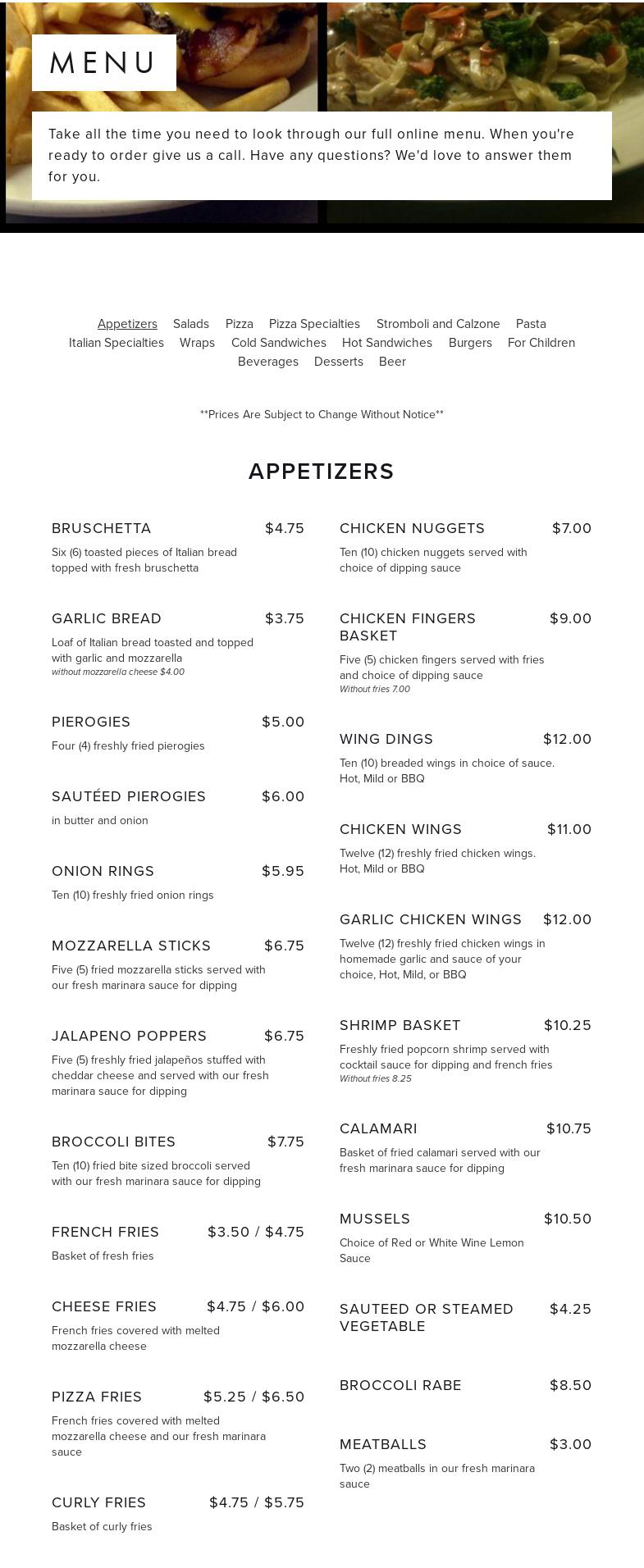 MENU

Take all the time you need to look through our full online menu. When you're ready to order give us a call. Have any questions? We'd love to answer them for you.

Appetizers Salads Pizza Pizza Specialties Stromboli and Calzone Pasta Italian Specialties Wraps Cold Sandwiches Hot Sandwiches Burgers For Children Beverages Desserts Beer

**Prices Are Subject to Change Without Notice**

APPETIZERS

BRUSCHETTA $4.75
Six (6) toasted pieces of Italian bread topped with fresh bruschetta

GARLIC BREAD $3.75
Loaf of Italian bread toasted and topped with garlic and mozzarella
without mozzarella cheese $4.00

PIEROGIES $5.00
Four (4) freshly fried pierogies

SAUTÉED PIEROGIES $6.00
in butter and onion

ONION RINGS $5.95
Ten (10) freshly fried onion rings

MOZZARELLA STICKS $6.75
Five (5) fried mozzarella sticks served with our fresh marinara sauce for dipping

JALAPENO POPPERS $6.75
Five (5) freshly fried jalapeños stuffed with cheddar cheese and served with our fresh marinara sauce for dipping

BROCCOLI BITES $7.75
Ten (10) fried bite sized broccoli served with our fresh marinara sauce for dipping

FRENCH FRIES $3.50 / $4.75
Basket of fresh fries

CHEESE FRIES $4.75 / $6.00
French fries covered with melted mozzarella cheese

PIZZA FRIES $5.25 / $6.50
French fries covered with melted mozzarella cheese and our fresh marinara sauce

CURLY FRIES $4.75 / $5.75
Basket of curly fries

CHICKEN NUGGETS $7.00
Ten (10) chicken nuggets served with choice of dipping sauce

CHICKEN FINGERS BASKET $9.00
Five (5) chicken fingers served with fries and choice of dipping sauce
Without fries 7.00

WING DINGS $12.00
Ten (10) breaded wings in choice of sauce. Hot, Mild or BBQ

CHICKEN WINGS $11.00
Twelve (12) freshly fried chicken wings. Hot, Mild or BBQ

GARLIC CHICKEN WINGS $12.00
Twelve (12) freshly fried chicken wings in homemade garlic and sauce of your choice, Hot, Mild, or BBQ

SHRIMP BASKET $10.25
Freshly fried popcorn shrimp served with cocktail sauce for dipping and french fries
Without fries 8.25

CALAMARI $10.75
Basket of fried calamari served with our fresh marinara sauce for dipping

MUSSELS $10.50
Choice of Red or White Wine Lemon Sauce

SAUTEED OR STEAMED VEGETABLE $4.25

BROCCOLI RABE $8.50

MEATBALLS $3.00
Two (2) meatballs in our fresh marinara sauce